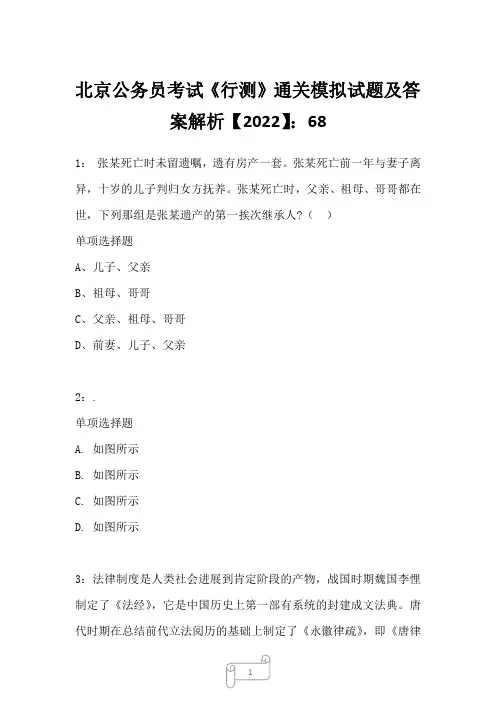 北京公务员考试《行测》通关模拟试题及答案解析【2022】：68

1： 张某死亡时未留遗嘱，遗有房产一套。张某死亡前一年与妻子离异，十岁的儿子判归女方抚养。张某死亡时，父亲、祖母、哥哥都在世，下列那组是张某遗产的第一挨次继承人?（ ）

单项选择题

A、儿子、父亲

B、祖母、哥哥

C、父亲、祖母、哥哥

D、前妻、儿子、父亲

2：.

单项选择题

A. 如图所示

B. 如图所示

C. 如图所示

D. 如图所示

3：法律制度是人类社会进展到肯定阶段的产物，战国时期魏国李悝制定了《法经》，它是中国历史上第一部有系统的封建成文法典。唐代时期在总结前代立法阅历的基础上制定了《永徽律疏》，即《唐律

1